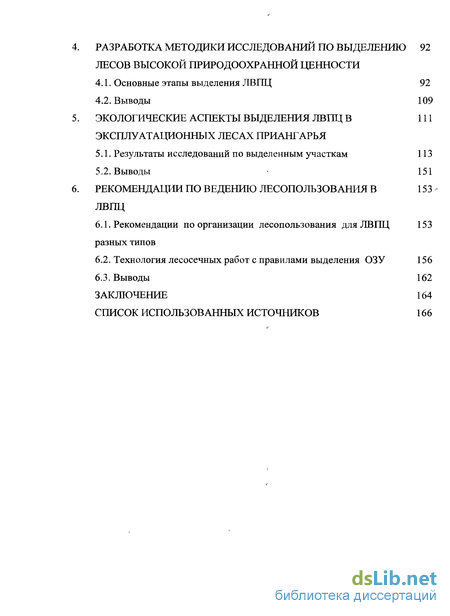 4. РАЗРАБОТКА МЕТОДИКИ ИССЛЕДОВАНИЙ ПО ВЫДЕЛЕНИЮ ЛЕСОВ ВЫСОКОЙ ПРИРОДООХРАННОЙ ЦЕННОСТИ 92

4.1. Основные этапы выделения ЛВПЦ 92

4.2. Выводы 109

5. ЭКОЛОГИЧЕСКИЕ АСПЕКТЫ ВЫДЕЛЕНИЯ ЛВПЦ В ЭКСПЛУАТАЦИОННЫХ ЛЕСАХ ПРИАНГАРЬЯ 111

5.1. Результаты исследований по выделенным участкам 113

5.2. Выводы 151

6. РЕКОМЕНДАЦИИ ПО ВЕДЕНИЮ ЛЕСОПОЛЬЗОВАНИЯ В ЛВПЦ 153

6.1. Рекомендации по организации лесопользования для ЛВПЦ разных типов 153

6.2. Технология лесосечных работ с правилами выделения ОЗУ 156

6.3. Выводы 162

ЗАКЛЮЧЕНИЕ 164

СПИСОК ИСПОЛЬЗОВАННЫХ ИСТОЧНИКОВ 166

dsLib.net
библиотека диссертаций